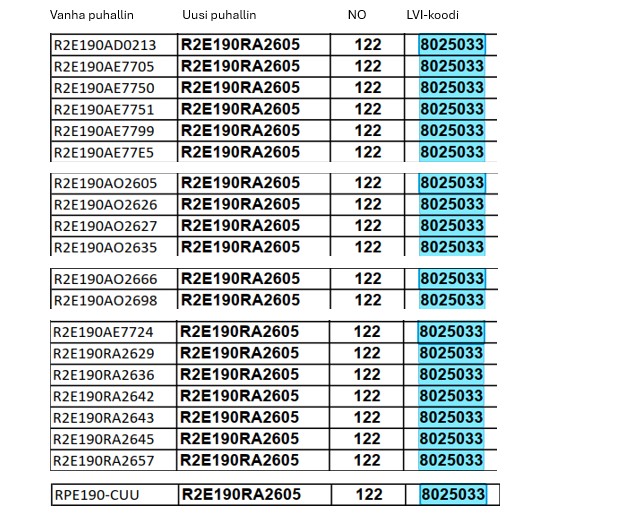 | Vanha puhallin | Uusi puhallin | NO | LVI-koodi |
|---|---|---|---|
| R2E190AD0213 | R2E190RA2605 | 122 | 8025033 |
| R2E190AE7705 | R2E190RA2605 | 122 | 8025033 |
| R2E190AE7750 | R2E190RA2605 | 122 | 8025033 |
| R2E190AE7751 | R2E190RA2605 | 122 | 8025033 |
| R2E190AE7799 | R2E190RA2605 | 122 | 8025033 |
| R2E190AE77E5 | R2E190RA2605 | 122 | 8025033 |
| R2E190AO2605 | R2E190RA2605 | 122 | 8025033 |
| R2E190AO2626 | R2E190RA2605 | 122 | 8025033 |
| R2E190AO2627 | R2E190RA2605 | 122 | 8025033 |
| R2E190AO2635 | R2E190RA2605 | 122 | 8025033 |
| R2E190AO2666 | R2E190RA2605 | 122 | 8025033 |
| R2E190AO2698 | R2E190RA2605 | 122 | 8025033 |
| R2E190AE7724 | R2E190RA2605 | 122 | 8025033 |
| R2E190RA2629 | R2E190RA2605 | 122 | 8025033 |
| R2E190RA2636 | R2E190RA2605 | 122 | 8025033 |
| R2E190RA2642 | R2E190RA2605 | 122 | 8025033 |
| R2E190RA2643 | R2E190RA2605 | 122 | 8025033 |
| R2E190RA2645 | R2E190RA2605 | 122 | 8025033 |
| R2E190RA2657 | R2E190RA2605 | 122 | 8025033 |
| RPE190-CUU | R2E190RA2605 | 122 | 8025033 |